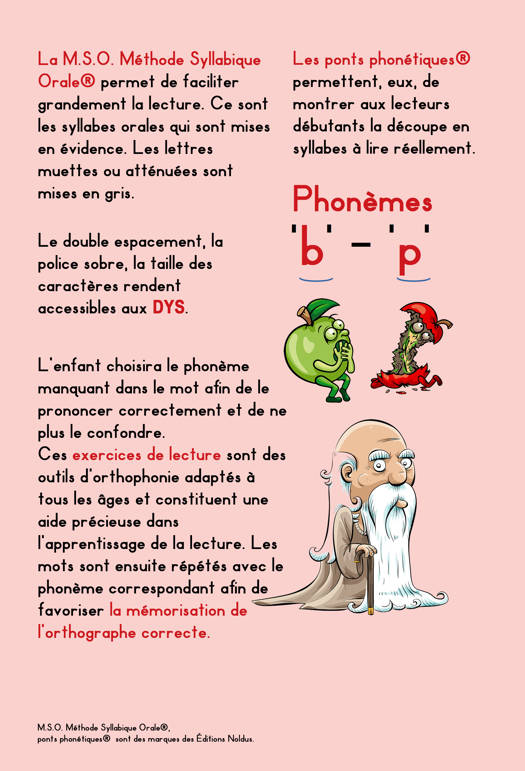 La M.S.O. Méthode Syllabique Orale® permet de faciliter grandement la lecture. Ce sont les syllabes orales qui sont mises en évidence. Les lettres muettes ou atténuées sont mises en gris.

Le double espacement, la police sobre, la taille des caractères rendent accessibles aux DYS.

L'enfant choisira le phonème manquant dans le mot afin de le prononcer correctement et de ne plus le confondre.
Ces exercices de lecture sont des outils d'orthophonie adaptés à tous les âges et constituent une aide précieuse dans l'apprentissage de la lecture. Les mots sont ensuite répétés avec le phonème correspondant afin de favoriser la mémorisation de l'orthographe correcte.

Les ponts phonétiques® permettent, eux, de montrer aux lecteurs débutants la découpe en syllabes à lire réellement.

Phonèmes
'b' – 'p'

M.S.O. Méthode Syllabique Orale®,
ponts phonétiques® sont des marques des Éditions Noldus.